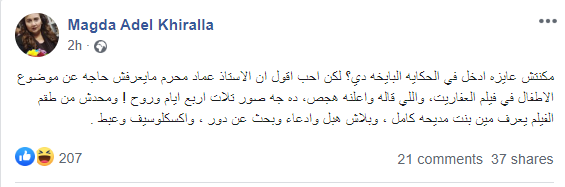 Magda Adel Khiralla
2h ·

مكنتش عايزه ادخل في الحكايه البايخه دي؟ لكن احب اقول ان الاستاذ عماد محرم مايعرفش حاجه عن موضوع الاطفال في فيلم العفاريت، واللي قاله واعلنه هجص، ده جه صور تلات اربع ايام وروح ! ومحدش من طقم الفيلم يعرف مين بنت مديحه كامل ، وبلاش هبل وادعاء وبحث عن دور ، واكسكلوسيف وعبط .

207
21 comments 37 shares